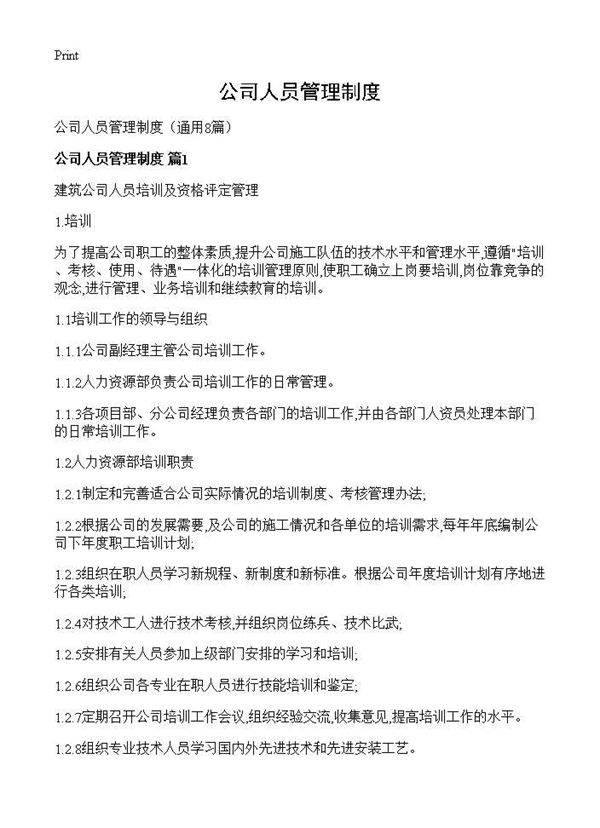 Print

公司人员管理制度

公司人员管理制度（通用8篇）

公司人员管理制度 篇1

建筑公司人员培训及资格评定管理

1.培训

为了提高公司职工的整体素质,提升公司施工队伍的技术水平和管理水平,遵循"培训、考核、使用、待遇"一体化的培训管理原则,使职工确立上岗要培训,岗位靠竞争的观念,进行管理、业务培训和继续教育的培训。

1.1培训工作的领导与组织

1.1.1公司副经理主管公司培训工作。

1.1.2人力资源部负责公司培训工作的日常管理。

1.1.3各项目部、分公司经理负责各部门的培训工作,并由各部门人资员处理本部门的日常培训工作。

1.2人力资源部培训职责

1.2.1制定和完善适合公司实际情况的培训制度、考核管理办法;

1.2.2根据公司的发展需要,及公司的施工情况和各单位的培训需求,每年年底编制公司下年度职工培训计划;

1.2.3组织在职人员学习新规程、新制度和新标准。根据公司年度培训计划有序地进行各类培训;

1.2.4对技术工人进行技术考核,并组织岗位练兵、技术比武;

1.2.5安排有关人员参加上级部门安排的学习和培训;

1.2.6组织公司各专业在职人员进行技能培训和鉴定;

1.2.7定期召开公司培训工作会议,组织经验交流,收集意见,提高培训工作的水平。

1.2.8组织专业技术人员学习国内外先进技术和先进安装工艺。